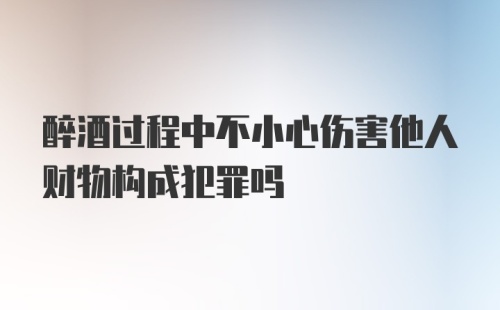 醉酒过程中不小心伤害他人财物构成犯罪吗